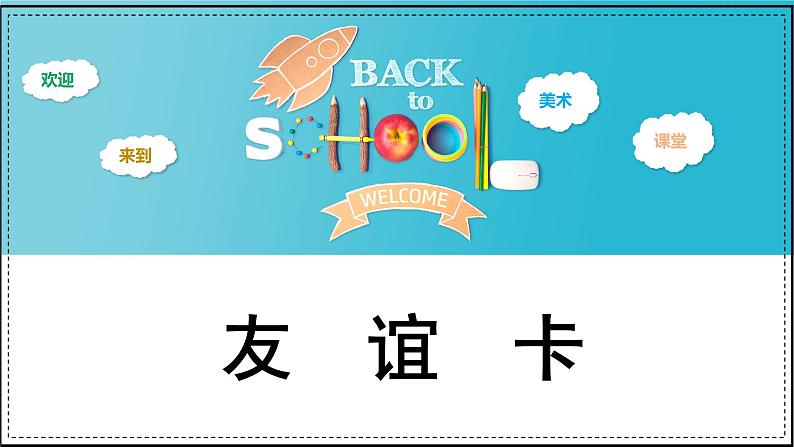 欢迎

来到

BACK to SCHOOL

WELCOME

美术

课堂

友 谊 卡